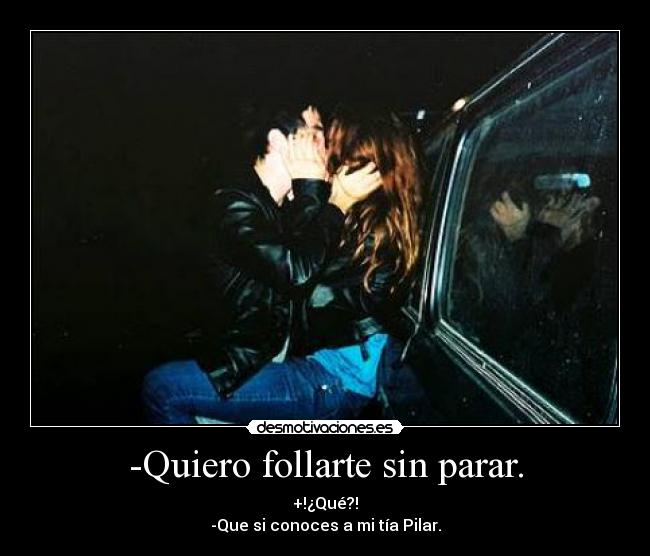 desmotivaciones.es

-Quiero follarte sin parar.

+!¿Qué?!
-Que si conoces a mi tía Pilar.